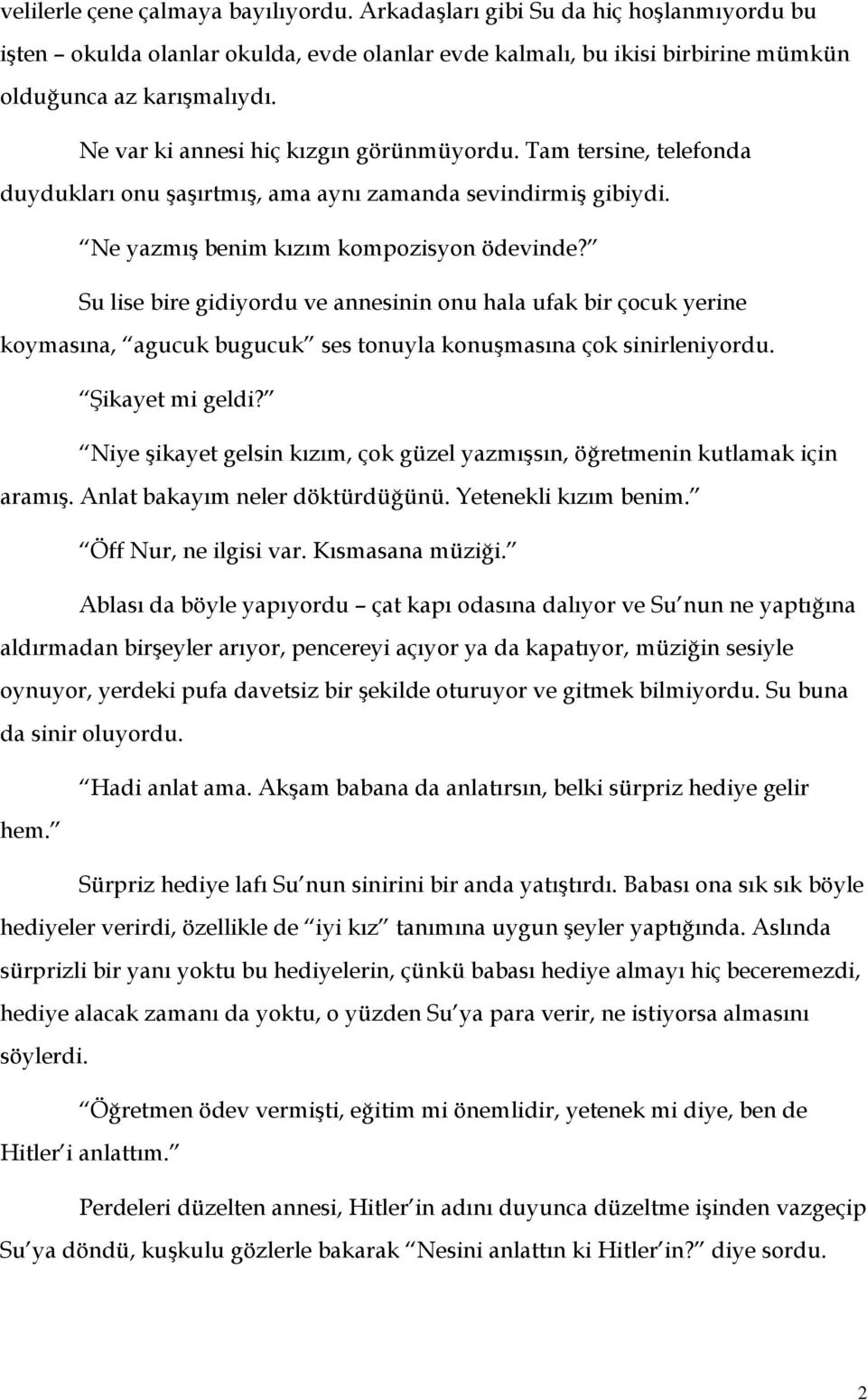 velilerle çene çalmaya bayılıyordu. Arkadaşları gibi Su da hiç hoşlanmıyordu bu işten – okulda olanlar okulda, evde olanlar evde kalmalı, bu ikisi birbirine mümkün olduğunca az karışmalıydı.

Ne var ki annesi hiç kızgın görünmüyordu. Tam tersine, telefonda duydukları onu şaşırtmış, ama aynı zamanda sevindirmiş gibiydi.

“Ne yazmış benim kızım kompozisyon ödevinde?”

Su lise bire gidiyordu ve annesinin onu hala ufak bir çocuk yerine koymasına, “agucuk bugucuk” ses tonuyla konuşmasına çok sinirleniyordu.

“Şikayet mi geldi?”

“Niye şikayet gelsin kızım, çok güzel yazmışsın, öğretmenin kutlamak için aramış. Anlat bakayım neler döktürdüğünü. Yetenekli kızım benim.”

“Öff Nur, ne ilgisi var. Kısmasana müziği.”

Ablası da böyle yapıyordu – çat kapı odasına dalıyor ve Su’nun ne yaptığına aldırmadan birşeyler arıyor, pencereyi açıyor ya da kapatıyor, müziğin sesiyle oynuyor, yerdeki pufa davetsiz bir şekilde oturuyor ve gitmek bilmiyordu. Su buna da sinir oluyordu.

“Hadi anlat ama. Akşam babana da anlatırsın, belki sürpriz hediye gelir hem.”

Sürpriz hediye lafı Su’nun sinirini bir anda yatıştırdı. Babası ona sık sık böyle hediyeler verirdi, özellikle de “iyi kız” tanımına uygun şeyler yaptığında. Aslında sürprizli bir yanı yoktu bu hediyelerin, çünkü babası hediye almayı hiç beceremezdi, hediye alacak zamanı da yoktu, o yüzden Su’ya para verir, ne istiyorsa almasını söylerdi.

“Öğretmen ödev vermişti, eğitim mi önemlidir, yetenek mi diye, ben de Hitler’i anlattım.”

Perdeleri düzelten annesi, Hitler’in adını duyunca düzeltme işinden vazgeçip Su’ya döndü, kuşkulu gözlerle bakarak “Nesini anlattın ki Hitler’in?” diye sordu.

2